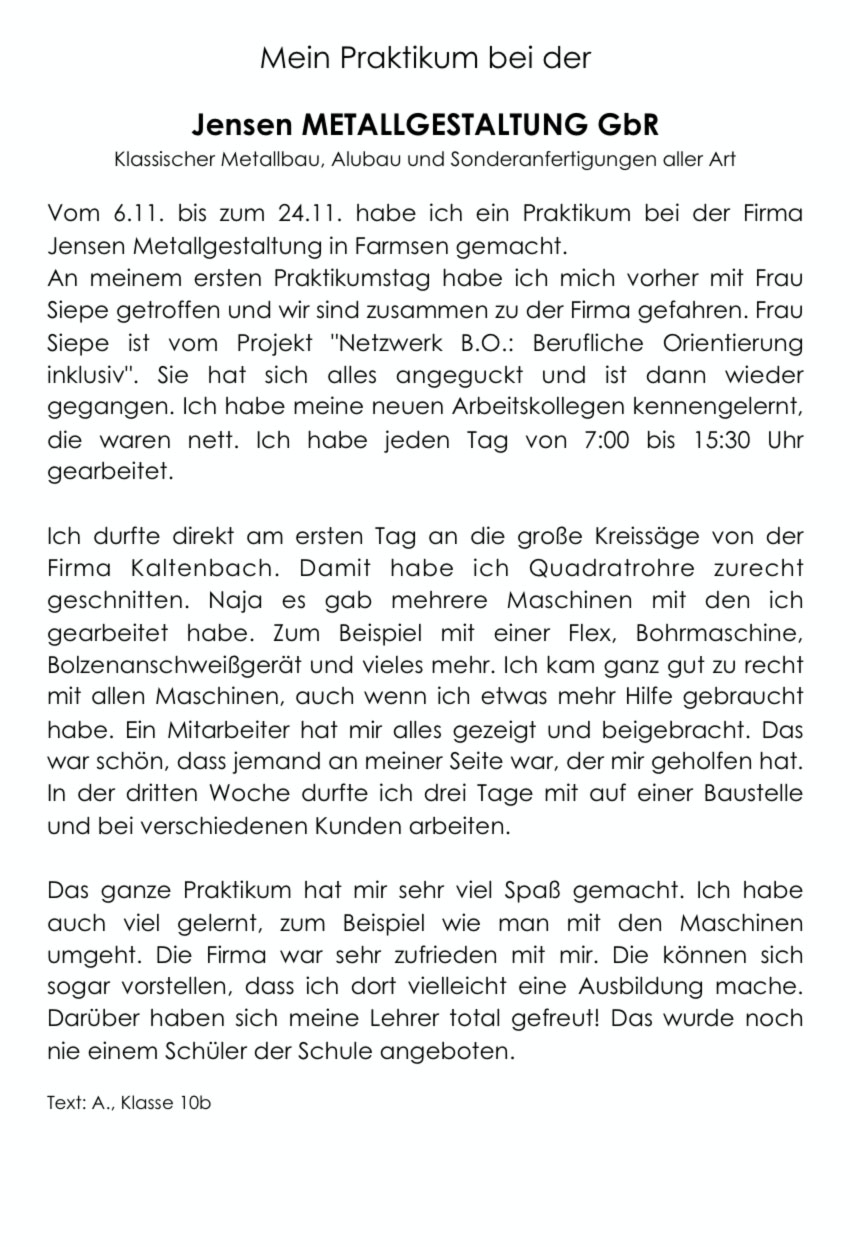 Mein Praktikum bei der

Jensen METALLGESTALTUNG GbR

Klassischer Metallbau, Alubau und Sonderanfertigungen aller Art

Vom 6.11. bis zum 24.11. habe ich ein Praktikum bei der Firma Jensen Metallgestaltung in Farmsen gemacht.
An meinem ersten Praktikumstag habe ich mich vorher mit Frau Siepe getroffen und wir sind zusammen zu der Firma gefahren. Frau Siepe ist vom Projekt "Netzwerk B.O.: Berufliche Orientierung inklusiv". Sie hat sich alles angeguckt und ist dann wieder gegangen. Ich habe meine neuen Arbeitskollegen kennengelernt, die waren nett. Ich habe jeden Tag von 7:00 bis 15:30 Uhr gearbeitet.

Ich durfte direkt am ersten Tag an die große Kreissäge von der Firma Kaltenbach. Damit habe ich Quadratrohre zurecht geschnitten. Naja es gab mehrere Maschinen mit den ich gearbeitet habe. Zum Beispiel mit einer Flex, Bohrmaschine, Bolzenanschweißgerät und vieles mehr. Ich kam ganz gut zu recht mit allen Maschinen, auch wenn ich etwas mehr Hilfe gebraucht habe. Ein Mitarbeiter hat mir alles gezeigt und beigebracht. Das war schön, dass jemand an meiner Seite war, der mir geholfen hat. In der dritten Woche durfte ich drei Tage mit auf einer Baustelle und bei verschiedenen Kunden arbeiten.

Das ganze Praktikum hat mir sehr viel Spaß gemacht. Ich habe auch viel gelernt, zum Beispiel wie man mit den Maschinen umgeht. Die Firma war sehr zufrieden mit mir. Die können sich sogar vorstellen, dass ich dort vielleicht eine Ausbildung mache. Darüber haben sich meine Lehrer total gefreut! Das wurde noch nie einem Schüler der Schule angeboten.

Text: A., Klasse 10b